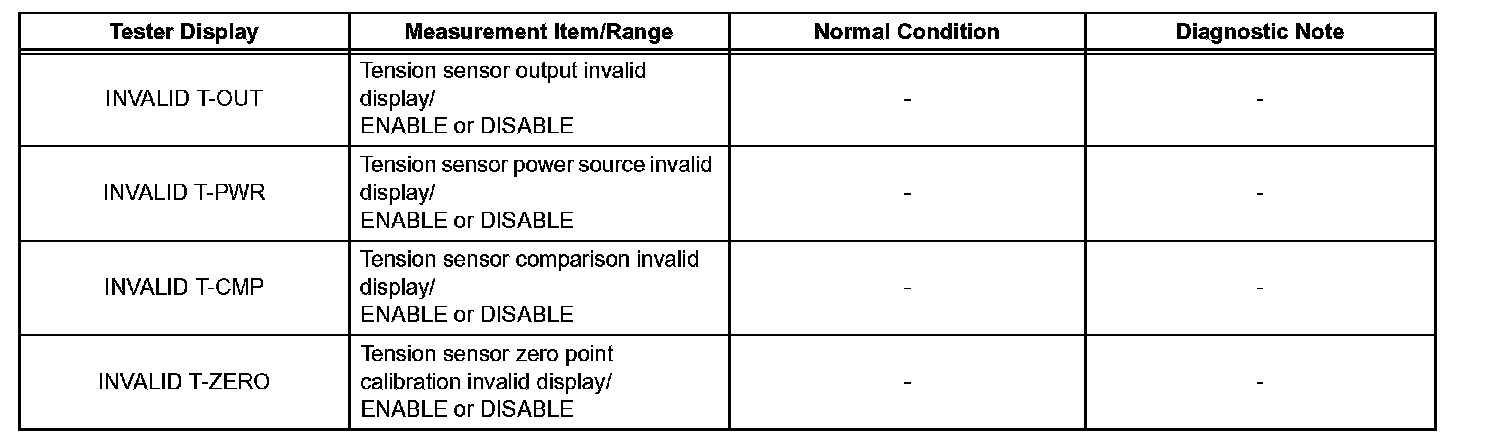 | Tester Display | Measurement Item/Range | Normal Condition | Diagnostic Note |
|---|---|---|---|
| INVALID T-OUT | Tension sensor output invalid display/ ENABLE or DISABLE | - | - |
| INVALID T-PWR | Tension sensor power source invalid display/ ENABLE or DISABLE | - | - |
| INVALID T-CMP | Tension sensor comparison invalid display/ ENABLE or DISABLE | - | - |
| INVALID T-ZERO | Tension sensor zero point calibration invalid display/ ENABLE or DISABLE | - | - |